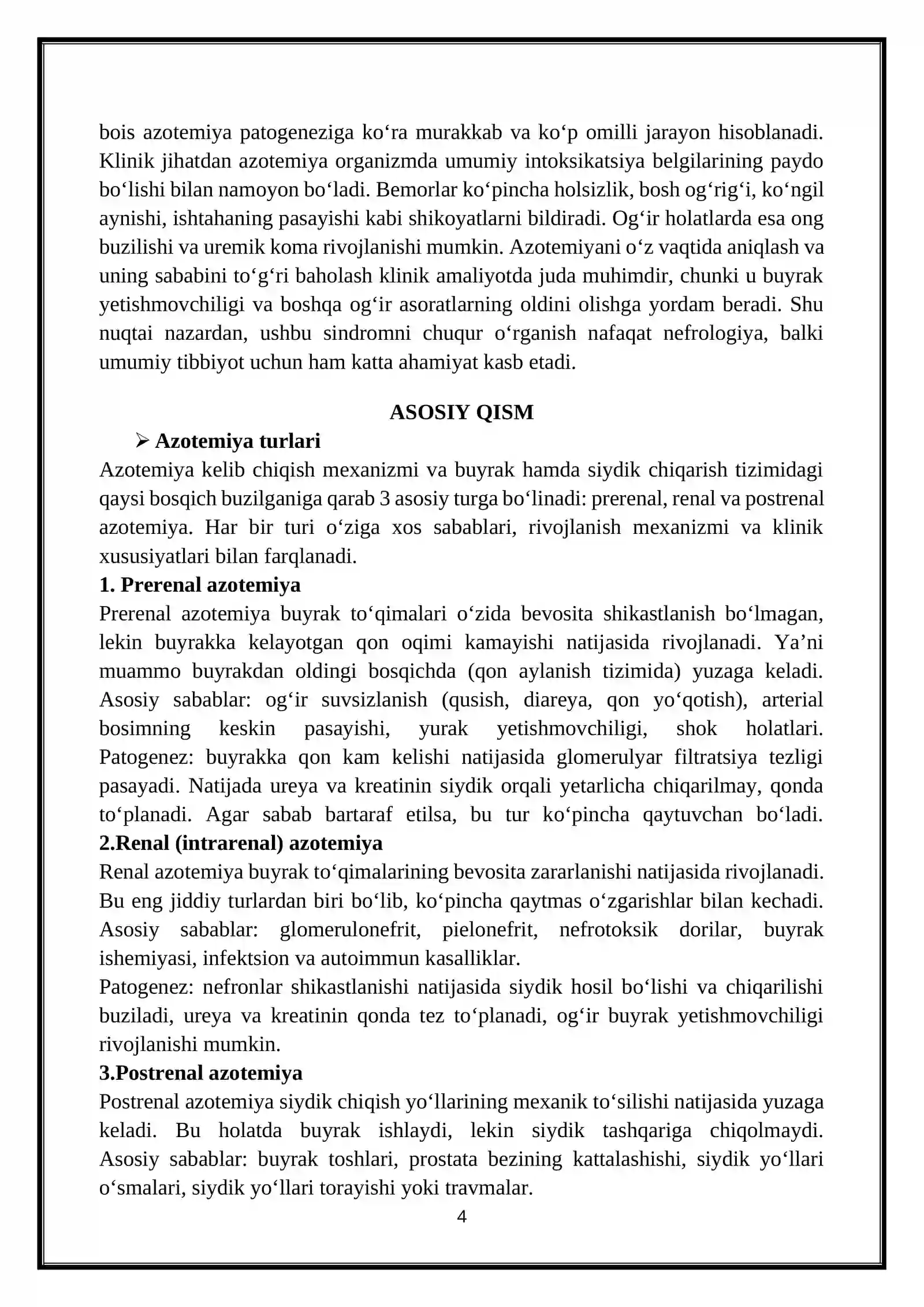 bois azotemiya patogeneziga ko'ra murakkab va ko'p omilli jarayon hisoblanadi. Klinik jihatdan azotemiya organizmda umumiy intoksikatsiya belgilarining paydo bo'lishi bilan namoyon bo'ladi. Bemorlar ko'pincha holsizlik, bosh og'rig'i, ko'ngil aynishi, ishtahaning pasayishi kabi shikoyatlarni bildiradi. Og'ir holatlarda esa ong buzilishi va uremik koma rivojlanishi mumkin. Azotemiyani o'z vaqtida aniqlash va uning sababini to'g'ri baholash klinik amaliyotda juda muhimdir, chunki u buyrak yetishmovchiligi va boshqa og'ir asoratlarning oldini olishga yordam beradi. Shu nuqtai nazardan, ushbu sindromni chuqur o'rganish nafaqat nefrologiya, balki umumiy tibbiyot uchun ham katta ahamiyat kasb etadi.

ASOSIY QISM

➢ Azotemiya turlari

Azotemiya kelib chiqish mexanizmi va buyrak hamda siydik chiqarish tizimidagi qaysi bosqich buzilganiga qarab 3 asosiy turga bo'linadi: prerenal, renal va postrenal azotemiya. Har bir turi o'ziga xos sabablari, rivojlanish mexanizmi va klinik xususiyatlari bilan farqlanadi.

1. Prerenal azotemiya

Prerenal azotemiya buyrak to'qimalari o'zida bevosita shikastlanish bo'lmagan, lekin buyrakka kelayotgan qon oqimi kamayishi natijasida rivojlanadi. Ya'ni muammo buyrakdan oldingi bosqichda (qon aylanish tizimida) yuzaga keladi. Asosiy sabablar: og'ir suvsizlanish (qusish, diareya, qon yo'qotish), arterial bosimning keskin pasayishi, yurak yetishmovchiligi, shok holatlari. Patogenez: buyrakka qon kam kelishi natijasida glomerulyar filtratsiya tezligi pasayadi. Natijada ureya va kreatinin siydik orqali yetarlicha chiqarilmay, qonda to'planadi. Agar sabab bartaraf etilsa, bu tur ko'pincha qaytuvchan bo'ladi.

2.Renal (intrarenal) azotemiya

Renal azotemiya buyrak to'qimalarining bevosita zararlanishi natijasida rivojlanadi. Bu eng jiddiy turlardan biri bo'lib, ko'pincha qaytmas o'zgarishlar bilan kechadi. Asosiy sabablar: glomerulonefrit, pielonefrit, nefrotoksik dorilar, buyrak ishemiyasi, infektsion va autoimmun kasalliklar.

Patogenez: nefronlar shikastlanishi natijasida siydik hosil bo'lishi va chiqarilishi buziladi, ureya va kreatinin qonda tez to'planadi, og'ir buyrak yetishmovchiligi rivojlanishi mumkin.

3.Postrenal azotemiya

Postrenal azotemiya siydik chiqish yo'llarining mexanik to'silishi natijasida yuzaga keladi. Bu holatda buyrak ishlaydi, lekin siydik tashqariga chiqolmaydi. Asosiy sabablar: buyrak toshlari, prostata bezining kattalashishi, siydik yo'llari o'smalari, siydik yo'llari torayishi yoki travmalar.

4